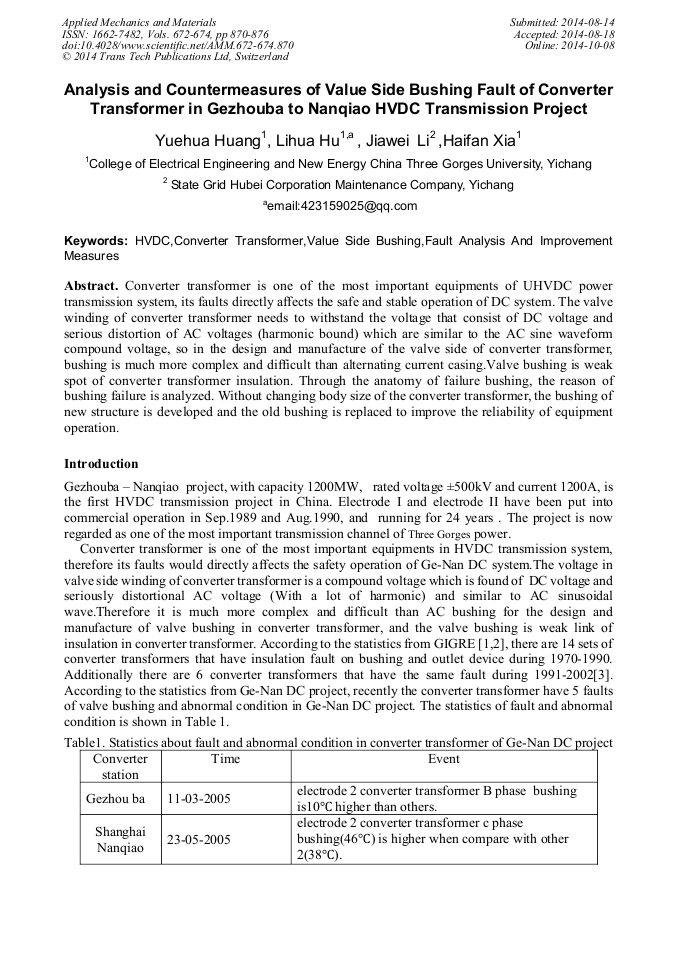 Applied Mechanics and Materials
ISSN: 1662-7482, Vols. 672-674, pp 870-876
doi:10.4028/www.scientific.net/AMM.672-674.870
© 2014 Trans Tech Publications Ltd, Switzerland

Submitted: 2014-08-14
Accepted: 2014-08-18
Online: 2014-10-08

Analysis and Countermeasures of Value Side Bushing Fault of Converter Transformer in Gezhouba to Nanqiao HVDC Transmission Project

Yuehua Huang$^1$, Lihua Hu$^{1,a}$ , Jiawei Li$^2$ ,Haifan Xia$^1$

$^1$College of Electrical Engineering and New Energy China Three Gorges University, Yichang

$^2$ State Grid Hubei Corporation Maintenance Company, Yichang

$^a$email:423159025@qq.com

Keywords: HVDC,Converter Transformer,Value Side Bushing,Fault Analysis And Improvement Measures

Abstract. Converter transformer is one of the most important equipments of UHVDC power transmission system, its faults directly affects the safe and stable operation of DC system. The valve winding of converter transformer needs to withstand the voltage that consist of DC voltage and serious distortion of AC voltages (harmonic bound) which are similar to the AC sine waveform compound voltage, so in the design and manufacture of the valve side of converter transformer, bushing is much more complex and difficult than alternating current casing.Valve bushing is weak spot of converter transformer insulation. Through the anatomy of failure bushing, the reason of bushing failure is analyzed. Without changing body size of the converter transformer, the bushing of new structure is developed and the old bushing is replaced to improve the reliability of equipment operation.

Introduction

Gezhouba – Nanqiao project, with capacity 1200MW, rated voltage ±500kV and current 1200A, is the first HVDC transmission project in China. Electrode I and electrode II have been put into commercial operation in Sep.1989 and Aug.1990, and running for 24 years . The project is now regarded as one of the most important transmission channel of Three Gorges power.

Converter transformer is one of the most important equipments in HVDC transmission system, therefore its faults would directly affects the safety operation of Ge-Nan DC system.The voltage in valve side winding of converter transformer is a compound voltage which is found of DC voltage and seriously distortional AC voltage (With a lot of harmonic) and similar to AC sinusoidal wave.Therefore it is much more complex and difficult than AC bushing for the design and manufacture of valve bushing in converter transformer, and the valve bushing is weak link of insulation in converter transformer. According to the statistics from GIGRE [1,2], there are 14 sets of converter transformers that have insulation fault on bushing and outlet device during 1970-1990. Additionally there are 6 converter transformers that have the same fault during 1991-2002[3]. According to the statistics from Ge-Nan DC project, recently the converter transformer have 5 faults of valve bushing and abnormal condition in Ge-Nan DC project. The statistics of fault and abnormal condition is shown in Table 1.

Table1. Statistics about fault and abnormal condition in converter transformer of Ge-Nan DC project

| Converter station | Time | Event |
|---|---|---|
| Gezhou ba | 11-03-2005 | electrode 2 converter transformer B phase bushing is10°C higher than others. |
| Shanghai Nanqiao | 23-05-2005 | electrode 2 converter transformer c phase bushing(46°C) is higher when compare with other 2(38°C). |